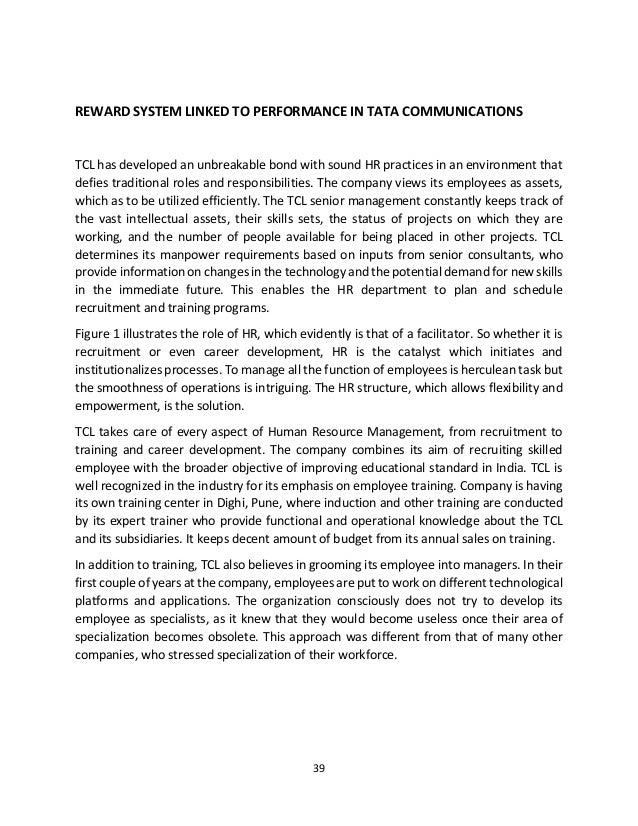 REWARD SYSTEM LINKED TO PERFORMANCE IN TATA COMMUNICATIONS

TCL has developed an unbreakable bond with sound HR practices in an environment that defies traditional roles and responsibilities. The company views its employees as assets, which as to be utilized efficiently. The TCL senior management constantly keeps track of the vast intellectual assets, their skills sets, the status of projects on which they are working, and the number of people available for being placed in other projects. TCL determines its manpower requirements based on inputs from senior consultants, who provide information on changes in the technology and the potential demand for new skills in the immediate future. This enables the HR department to plan and schedule recruitment and training programs.

Figure 1 illustrates the role of HR, which evidently is that of a facilitator. So whether it is recruitment or even career development, HR is the catalyst which initiates and institutionalizes processes. To manage all the function of employees is herculean task but the smoothness of operations is intriguing. The HR structure, which allows flexibility and empowerment, is the solution.

TCL takes care of every aspect of Human Resource Management, from recruitment to training and career development. The company combines its aim of recruiting skilled employee with the broader objective of improving educational standard in India. TCL is well recognized in the industry for its emphasis on employee training. Company is having its own training center in Dighi, Pune, where induction and other training are conducted by its expert trainer who provide functional and operational knowledge about the TCL and its subsidiaries. It keeps decent amount of budget from its annual sales on training.

In addition to training, TCL also believes in grooming its employee into managers. In their first couple of years at the company, employees are put to work on different technological platforms and applications. The organization consciously does not try to develop its employee as specialists, as it knew that they would become useless once their area of specialization becomes obsolete. This approach was different from that of many other companies, who stressed specialization of their workforce.

39